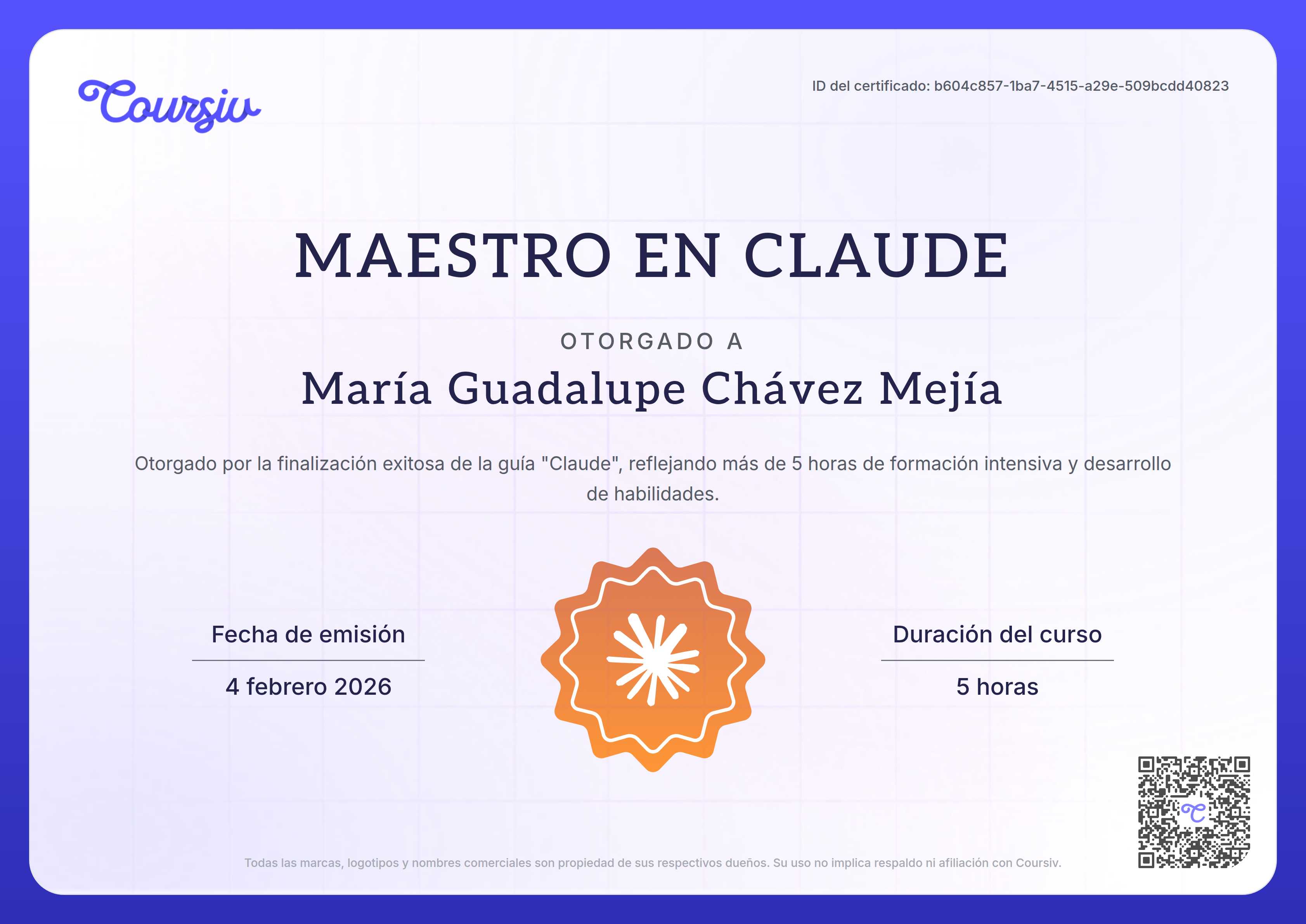 Coursiv

ID del certificado: b604c857-1ba7-4515-a29e-509bcdd40823

MAESTRO EN CLAUDE

OTORGADO A

María Guadalupe Chávez Mejía

Otorgado por la finalización exitosa de la guía "Claude", reflejando más de 5 horas de formación intensiva y desarrollo de habilidades.

Fecha de emisión

4 febrero 2026

Duración del curso

5 horas

Todas las marcas, logotipos y nombres comerciales son propiedad de sus respectivos dueños. Su uso no implica respaldo ni afiliación con Coursiv.